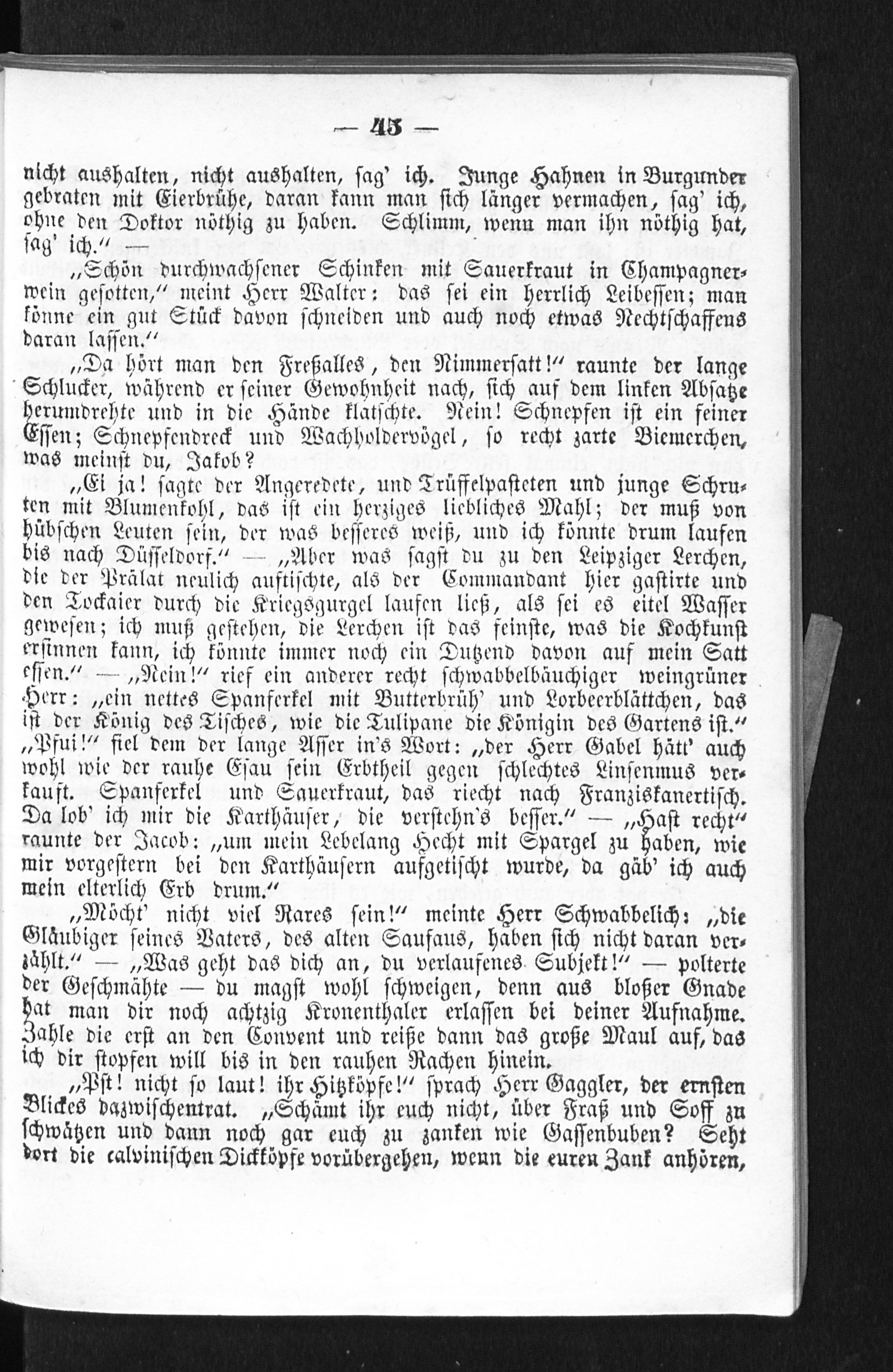 — 45 —

nicht aushalten, nicht aushalten, sag' ich. Junge Hahnen in Burgunder gebraten mit Eierbrühe, daran kann man sich länger vermachen, sag' ich, ohne den Doktor nöthig zu haben. Schlimm, wenn man ihn nöthig hat, sag' ich." —

„Schön durchwachsener Schinken mit Sauerkraut in Champagnerwein gesotten," meint Herr Walter: das sei ein herrlich Leibessen; man könne ein gut Stück davon schneiden und auch noch etwas Rechtschaffens daran lassen."

„Da hört man den Freßalles, den Nimmersatt!" raunte der lange Schlucker, während er seiner Gewohnheit nach, sich auf dem linken Absatze herumdrehte und in die Hände klatschte. Nein! Schnepfen ist ein feiner Essen; Schnepfendreck und Wachholdervögel, so recht zarte Biemerchen, was meinst du, Jakob?

„Ei ja! sagte der Angeredete, und Trüffelpasteten und junge Schruten mit Blumenkohl, das ist ein herziges liebliches Mahl; der muß von hübschen Leuten sein, der was besseres weiß, und ich könnte drum laufen bis nach Düsseldorf." — „Aber was sagst du zu den Leipziger Lerchen, die der Prälat neulich auftischte, als der Commandant hier gastirte und den Tockaier durch die Kriegsgurgel laufen ließ, als sei es eitel Wasser gewesen; ich muß gestehen, die Lerchen ist das feinste, was die Kochkunst ersinnen kann, ich könnte immer noch ein Dutzend davon auf mein Satt essen." — „Nein!" rief ein anderer recht schwabbelbäuchiger weingrüner Herr: „ein nettes Spanferkel mit Butterbrüh' und Lorbeerblättchen, das ist der König des Tisches, wie die Tulipane die Königin des Gartens ist." „Pfui!" fiel dem der lange Asser in's Wort: „der Herr Gabel hätt' auch wohl wie der rauhe Esau sein Erbtheil gegen schlechtes Linsenmus verkauft. Spanferkel und Sauerkraut, das riecht nach Franziskanertisch. Da lob' ich mir die Karthäuser, die verstehn's besser." — „Hast recht" raunte der Jacob: „um mein Lebelang Hecht mit Spargel zu haben, wie mir vorgestern bei den Karthäusern aufgetischt wurde, da gäb' ich auch mein elterlich Erb drum."

„Möcht' nicht viel Rares sein!" meinte Herr Schwabbelich: „die Gläubiger seines Vaters, des alten Saufaus, haben sich nicht daran verzählt." — „Was geht das dich an, du verlaufenes Subjekt!" — polterte der Geschmähte — du magst wohl schweigen, denn aus bloßer Gnade hat man dir noch achtzig Kronenthaler erlassen bei deiner Aufnahme. Zahle die erst an den Convent und reiße dann das große Maul auf, das ich dir stopfen will bis in den rauhen Rachen hinein.

„Pst! nicht so laut! ihr Hitzköpfe!" sprach Herr Gaggler, der ernsten Blickes dazwischentrat. „Schämt ihr euch nicht, über Fraß und Soff zu schwätzen und dann noch gar euch zu zanken wie Gassenbuben? Seht dort die calvinischen Dickköpfe vorübergehen, wenn die euren Zank anhören,